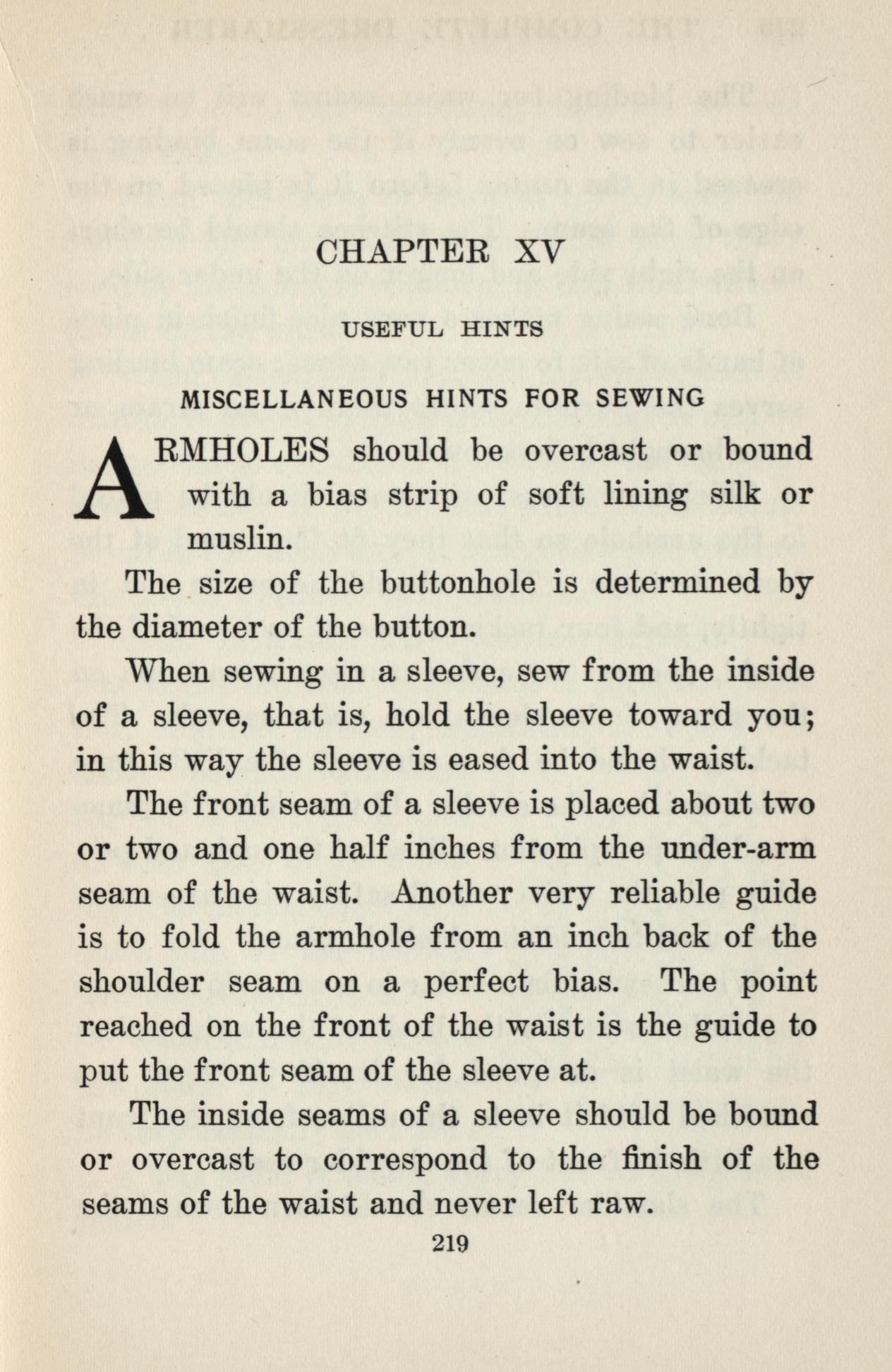 CHAPTER XV

USEFUL HINTS

MISCELLANEOUS HINTS FOR SEWING

ARMHOLES should be overcast or bound with a bias strip of soft lining silk or muslin.

The size of the buttonhole is determined by the diameter of the button.

When sewing in a sleeve, sew from the inside of a sleeve, that is, hold the sleeve toward you; in this way the sleeve is eased into the waist.

The front seam of a sleeve is placed about two or two and one half inches from the under-arm seam of the waist. Another very reliable guide is to fold the armhole from an inch back of the shoulder seam on a perfect bias. The point reached on the front of the waist is the guide to put the front seam of the sleeve at.

The inside seams of a sleeve should be bound or overcast to correspond to the finish of the seams of the waist and never left raw.

219